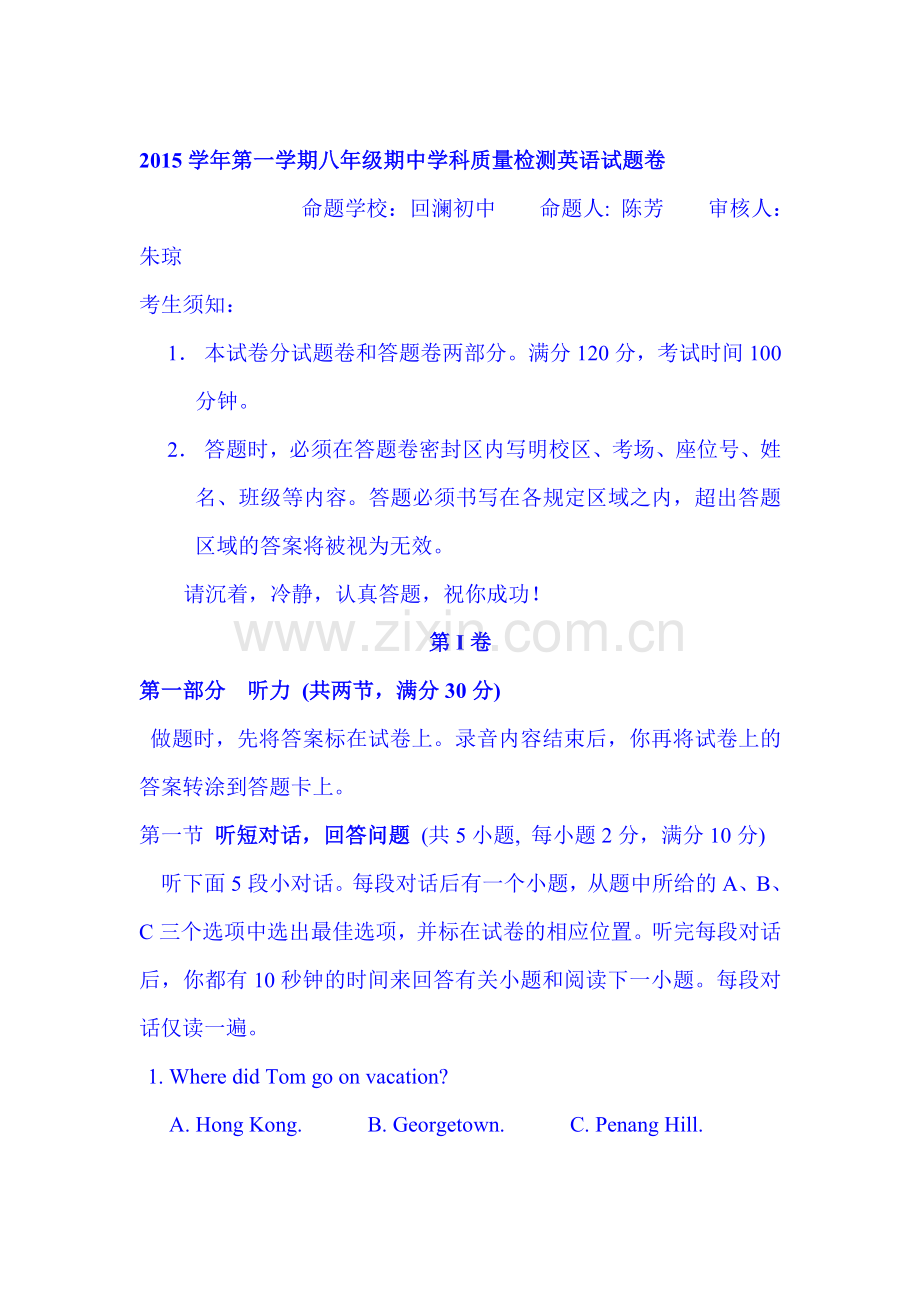 2015 学年第一学期八年级期中学科质量检测英语试题卷

命题学校：回澜初中　　命题人: 陈芳　　审核人：朱琼

考生须知：

1． 本试卷分试题卷和答题卷两部分。满分 120 分，考试时间 100 分钟。

2． 答题时，必须在答题卷密封区内写明校区、考场、座位号、姓名、班级等内容。答题必须书写在各规定区域之内，超出答题区域的答案将被视为无效。

请沉着，冷静，认真答题，祝你成功！

www.zixin.com.cn

第 I 卷

第一部分　听力 (共两节，满分 30 分)

做题时，先将答案标在试卷上。录音内容结束后，你再将试卷上的答案转涂到答题卡上。

第一节 听短对话，回答问题 (共 5 小题, 每小题 2 分，满分 10 分)

听下面 5 段小对话。每段对话后有一个小题，从题中所给的 A、B、C 三个选项中选出最佳选项，并标在试卷的相应位置。听完每段对话后，你都有 10 秒钟的时间来回答有关小题和阅读下一小题。每段对话仅读一遍。

1. Where did Tom go on vacation?

A. Hong Kong.　　B. Georgetown.　　C. Penang Hill.